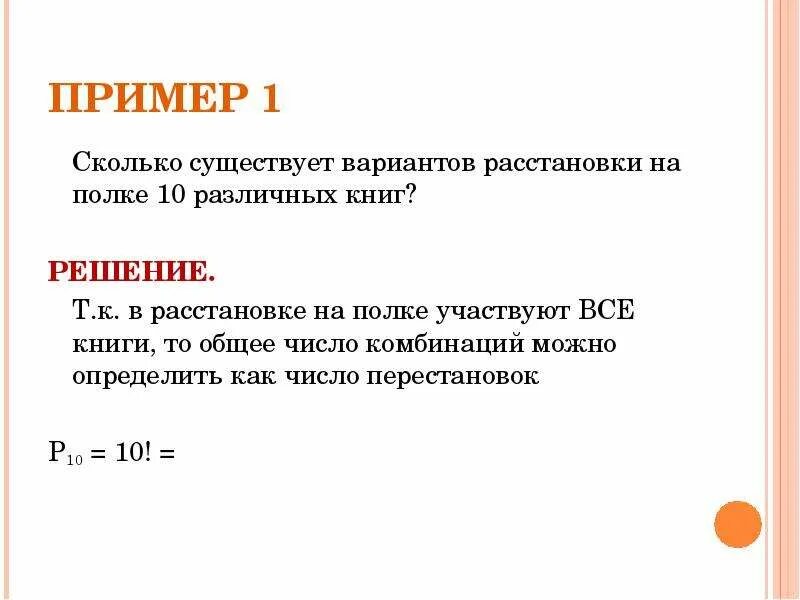 ПРИМЕР 1

Сколько существует вариантов расстановки на полке 10 различных книг?

РЕШЕНИЕ.

Т.к. в расстановке на полке участвуют ВСЕ книги, то общее число комбинаций можно определить как число перестановок

$P_{10} = 10! =$